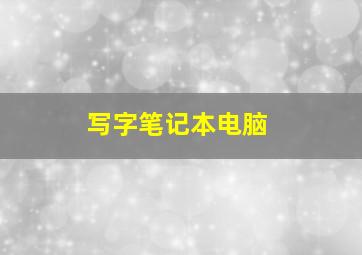 写字笔记本电脑